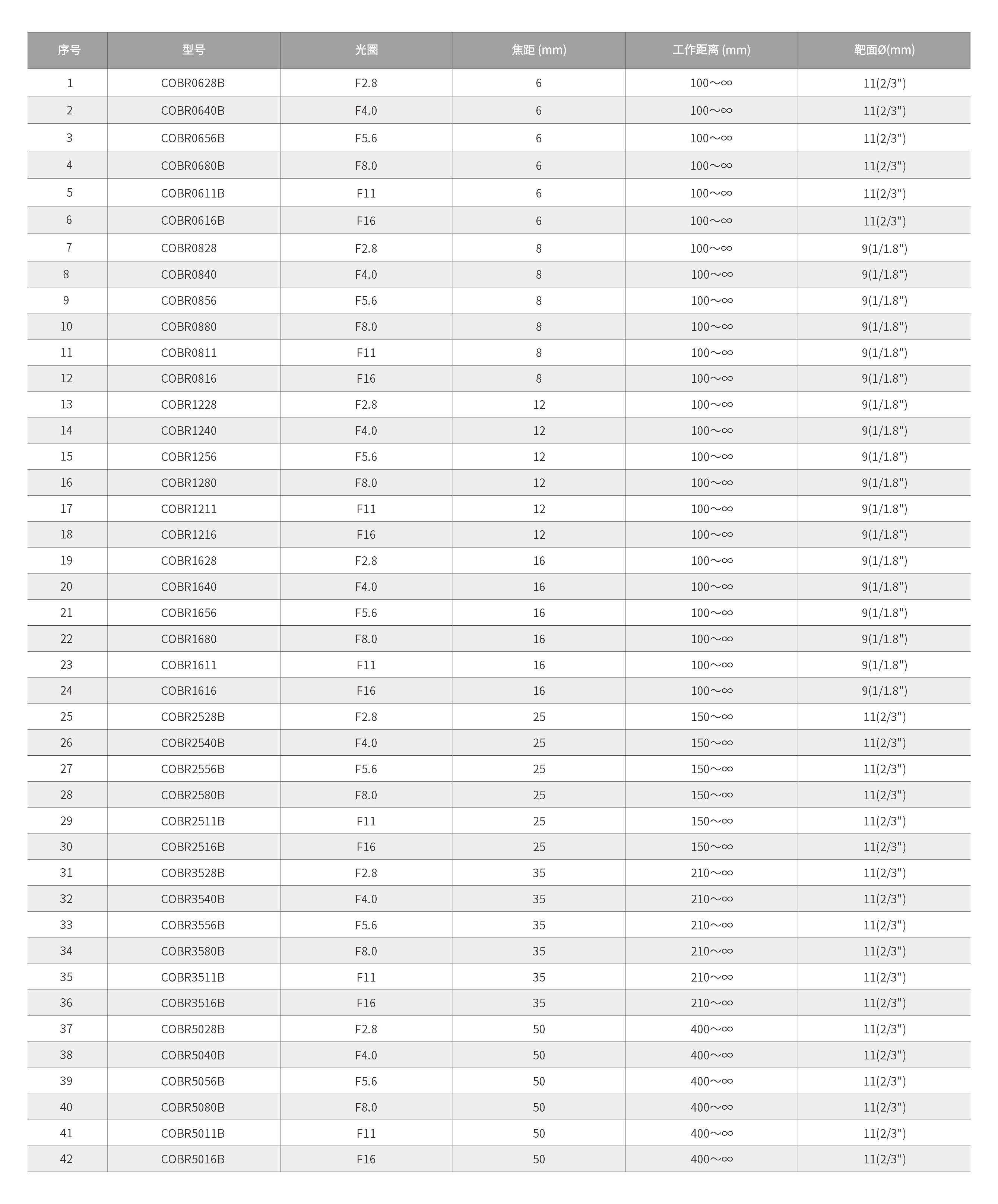 | 序号 | 型号 | 光圈 | 焦距 (mm) | 工作距离 (mm) | 靶面Ø(mm) |
|---|---|---|---|---|---|
| 1 | COBR0628B | F2.8 | 6 | 100～∞ | 11(2/3") |
| 2 | COBR0640B | F4.0 | 6 | 100～∞ | 11(2/3") |
| 3 | COBR0656B | F5.6 | 6 | 100～∞ | 11(2/3") |
| 4 | COBR0680B | F8.0 | 6 | 100～∞ | 11(2/3") |
| 5 | COBR0611B | F11 | 6 | 100～∞ | 11(2/3") |
| 6 | COBR0616B | F16 | 6 | 100～∞ | 11(2/3") |
| 7 | COBR0828 | F2.8 | 8 | 100～∞ | 9(1/1.8") |
| 8 | COBR0840 | F4.0 | 8 | 100～∞ | 9(1/1.8") |
| 9 | COBR0856 | F5.6 | 8 | 100～∞ | 9(1/1.8") |
| 10 | COBR0880 | F8.0 | 8 | 100～∞ | 9(1/1.8") |
| 11 | COBR0811 | F11 | 8 | 100～∞ | 9(1/1.8") |
| 12 | COBR0816 | F16 | 8 | 100～∞ | 9(1/1.8") |
| 13 | COBR1228 | F2.8 | 12 | 100～∞ | 9(1/1.8") |
| 14 | COBR1240 | F4.0 | 12 | 100～∞ | 9(1/1.8") |
| 15 | COBR1256 | F5.6 | 12 | 100～∞ | 9(1/1.8") |
| 16 | COBR1280 | F8.0 | 12 | 100～∞ | 9(1/1.8") |
| 17 | COBR1211 | F11 | 12 | 100～∞ | 9(1/1.8") |
| 18 | COBR1216 | F16 | 12 | 100～∞ | 9(1/1.8") |
| 19 | COBR1628 | F2.8 | 16 | 100～∞ | 9(1/1.8") |
| 20 | COBR1640 | F4.0 | 16 | 100～∞ | 9(1/1.8") |
| 21 | COBR1656 | F5.6 | 16 | 100～∞ | 9(1/1.8") |
| 22 | COBR1680 | F8.0 | 16 | 100～∞ | 9(1/1.8") |
| 23 | COBR1611 | F11 | 16 | 100～∞ | 9(1/1.8") |
| 24 | COBR1616 | F16 | 16 | 100～∞ | 9(1/1.8") |
| 25 | COBR2528B | F2.8 | 25 | 150～∞ | 11(2/3") |
| 26 | COBR2540B | F4.0 | 25 | 150～∞ | 11(2/3") |
| 27 | COBR2556B | F5.6 | 25 | 150～∞ | 11(2/3") |
| 28 | COBR2580B | F8.0 | 25 | 150～∞ | 11(2/3") |
| 29 | COBR2511B | F11 | 25 | 150～∞ | 11(2/3") |
| 30 | COBR2516B | F16 | 25 | 150～∞ | 11(2/3") |
| 31 | COBR3528B | F2.8 | 35 | 210～∞ | 11(2/3") |
| 32 | COBR3540B | F4.0 | 35 | 210～∞ | 11(2/3") |
| 33 | COBR3556B | F5.6 | 35 | 210～∞ | 11(2/3") |
| 34 | COBR3580B | F8.0 | 35 | 210～∞ | 11(2/3") |
| 35 | COBR3511B | F11 | 35 | 210～∞ | 11(2/3") |
| 36 | COBR3516B | F16 | 35 | 210～∞ | 11(2/3") |
| 37 | COBR5028B | F2.8 | 50 | 400～∞ | 11(2/3") |
| 38 | COBR5040B | F4.0 | 50 | 400～∞ | 11(2/3") |
| 39 | COBR5056B | F5.6 | 50 | 400～∞ | 11(2/3") |
| 40 | COBR5080B | F8.0 | 50 | 400～∞ | 11(2/3") |
| 41 | COBR5011B | F11 | 50 | 400～∞ | 11(2/3") |
| 42 | COBR5016B | F16 | 50 | 400～∞ | 11(2/3") |